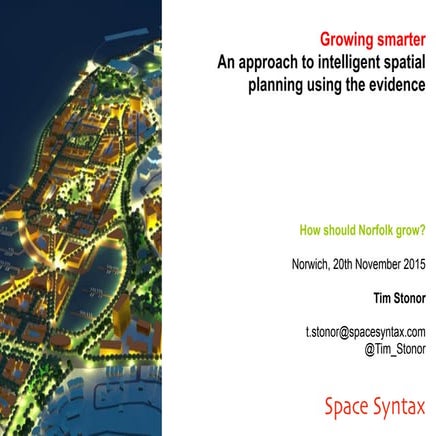 Growing smarter
An approach to intelligent spatial planning using the evidence

How should Norfolk grow?

Norwich, 20th November 2015

Tim Stonor

t.stonor@spacesyntax.com
@Tim_Stonor

Space Syntax